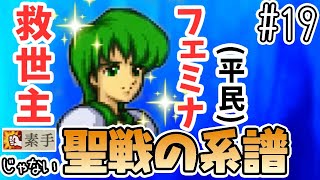 救世主

フェミナ

(平民)

#19

素手

じゃない

聖戦の系譜